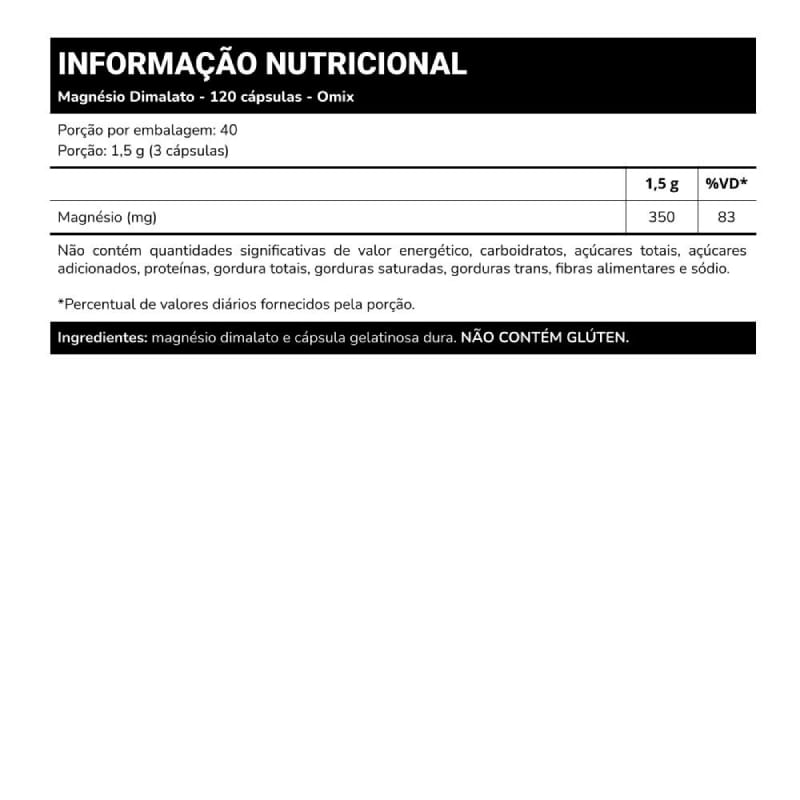 INFORMAÇÃO NUTRICIONAL
Magnésio Dimalato - 120 cápsulas - Omix

Porção por embalagem: 40
Porção: 1,5 g (3 cápsulas)

|  | 1,5 g | %VD* |
|---|---|---|
| Magnésio (mg) | 350 | 83 |

Não contém quantidades significativas de valor energético, carboidratos, açúcares totais, açúcares adicionados, proteínas, gordura totais, gorduras saturadas, gorduras trans, fibras alimentares e sódio.

*Percentual de valores diários fornecidos pela porção.

Ingredientes: magnésio dimalato e cápsula gelatinosa dura. NÃO CONTÉM GLÚTEN.